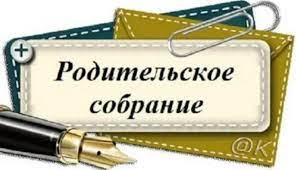 Родительское собрание

@K